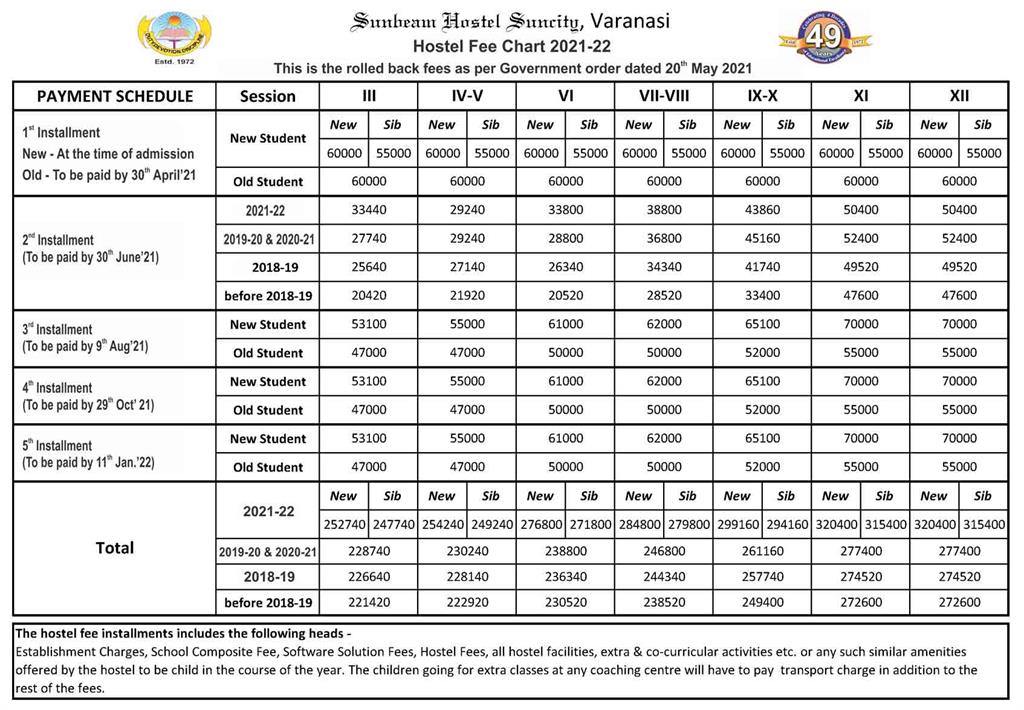 Estd. 1972

Sunbeam Hostel Suncity, Varanasi
Hostel Fee Chart 2021-22
This is the rolled back fees as per Government order dated 20$^{th}$ May 2021

49

| PAYMENT SCHEDULE | Session | III | | IV-V | | VI | | VII-VIII | | IX-X | | XI | | XII | |
|---|---|---|---|---|---|---|---|---|---|---|---|---|---|---|---|
| 1$^{st}$ Installment New - At the time of admission Old - To be paid by 30$^{th}$ April'21 | New Student | New | Sib | New | Sib | New | Sib | New | Sib | New | Sib | New | Sib | New | Sib |
| | | 60000 | 55000 | 60000 | 55000 | 60000 | 55000 | 60000 | 55000 | 60000 | 55000 | 60000 | 55000 | 60000 | 55000 |
| | Old Student | 60000 | | 60000 | | 60000 | | 60000 | | 60000 | | 60000 | | 60000 | |
| 2$^{nd}$ Installment (To be paid by 30$^{th}$ June'21) | 2021-22 | 33440 | | 29240 | | 33800 | | 38800 | | 43860 | | 50400 | | 50400 | |
| | 2019-20 & 2020-21 | 27740 | | 29240 | | 28800 | | 36800 | | 45160 | | 52400 | | 52400 | |
| | 2018-19 | 25640 | | 27140 | | 26340 | | 34340 | | 41740 | | 49520 | | 49520 | |
| | before 2018-19 | 20420 | | 21920 | | 20520 | | 28520 | | 33400 | | 47600 | | 47600 | |
| 3$^{rd}$ Installment (To be paid by 9$^{th}$ Aug'21) | New Student | 53100 | | 55000 | | 61000 | | 62000 | | 65100 | | 70000 | | 70000 | |
| | Old Student | 47000 | | 47000 | | 50000 | | 50000 | | 52000 | | 55000 | | 55000 | |
| 4$^{th}$ Installment (To be paid by 29$^{th}$ Oct' 21) | New Student | 53100 | | 55000 | | 61000 | | 62000 | | 65100 | | 70000 | | 70000 | |
| | Old Student | 47000 | | 47000 | | 50000 | | 50000 | | 52000 | | 55000 | | 55000 | |
| 5$^{th}$ Installment (To be paid by 11$^{th}$ Jan.'22) | New Student | 53100 | | 55000 | | 61000 | | 62000 | | 65100 | | 70000 | | 70000 | |
| | Old Student | 47000 | | 47000 | | 50000 | | 50000 | | 52000 | | 55000 | | 55000 | |
| Total | 2021-22 | New | Sib | New | Sib | New | Sib | New | Sib | New | Sib | New | Sib | New | Sib |
| | | 252740 | 247740 | 254240 | 249240 | 276800 | 271800 | 284800 | 279800 | 299160 | 294160 | 320400 | 315400 | 320400 | 315400 |
| | 2019-20 & 2020-21 | 228740 | | 230240 | | 238800 | | 246800 | | 261160 | | 277400 | | 277400 | |
| | 2018-19 | 226640 | | 228140 | | 236340 | | 244340 | | 257740 | | 274520 | | 274520 | |
| | before 2018-19 | 221420 | | 222920 | | 230520 | | 238520 | | 249400 | | 272600 | | 272600 | |

The hostel fee installments includes the following heads -
Establishment Charges, School Composite Fee, Software Solution Fees, Hostel Fees, all hostel facilities, extra & co-curricular activities etc. or any such similar amenities offered by the hostel to be child in the course of the year. The children going for extra classes at any coaching centre will have to pay transport charge in addition to the rest of the fees.